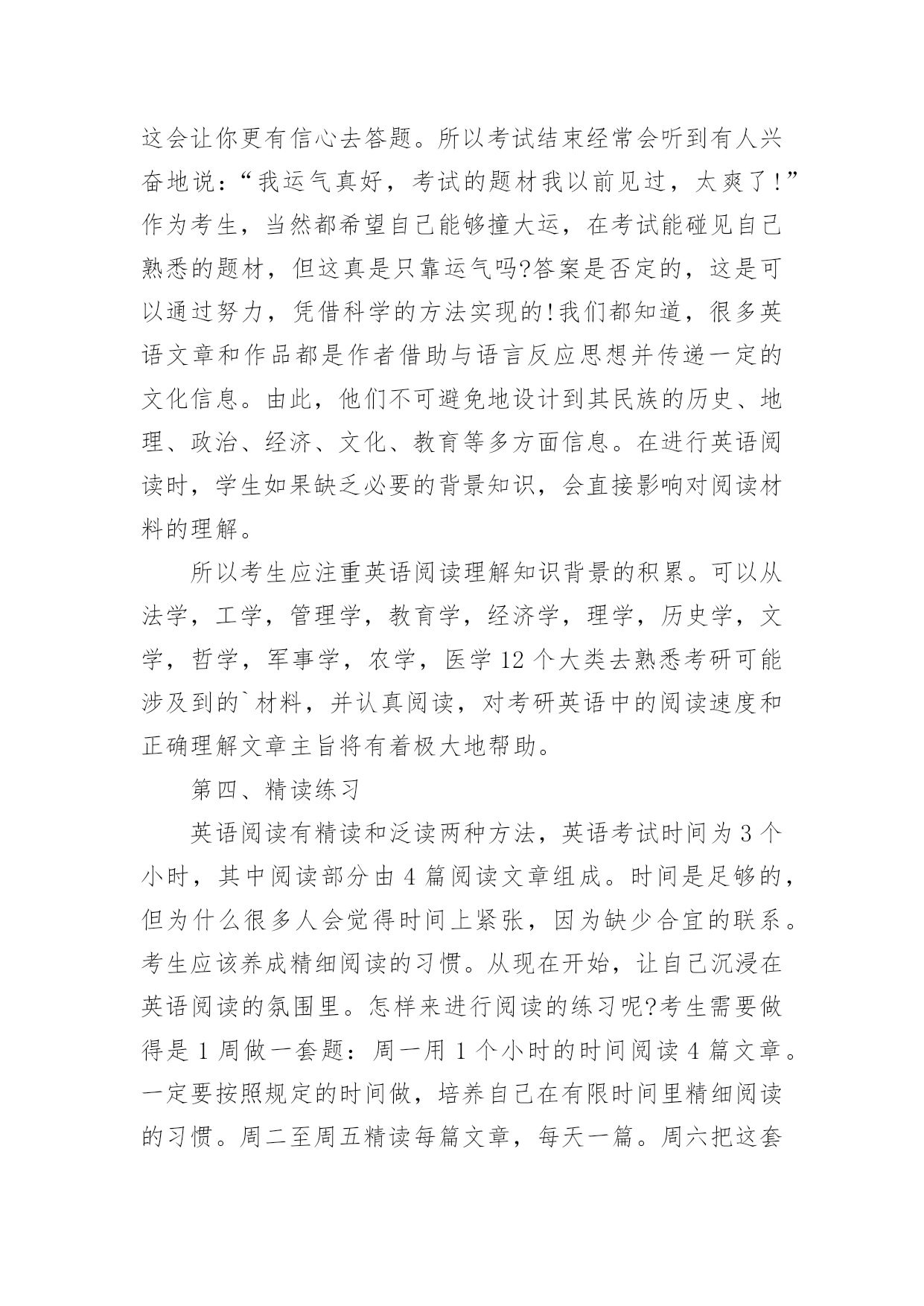 这会让你更有信心去答题。所以考试结束经常会听到有人兴奋地说：“我运气真好，考试的题材我以前见过，太爽了！”作为考生，当然都希望自己能够撞大运，在考试能碰见自己熟悉的题材，但这真是只靠运气吗?答案是否定的，这是可以通过努力，凭借科学的方法实现的!我们都知道，很多英语文章和作品都是作者借助与语言反应思想并传递一定的文化信息。由此，他们不可避免地设计到其民族的历史、地理、政治、经济、文化、教育等多方面信息。在进行英语阅读时，学生如果缺乏必要的背景知识，会直接影响对阅读材料的理解。

所以考生应注重英语阅读理解知识背景的积累。可以从法学，工学，管理学，教育学，经济学，理学，历史学，文学，哲学，军事学，农学，医学 12 个大类去熟悉考研可能涉及到的`材料，并认真阅读，对考研英语中的阅读速度和正确理解文章主旨将有着极大地帮助。

第四、精读练习

英语阅读有精读和泛读两种方法，英语考试时间为 3 个小时，其中阅读部分由 4 篇阅读文章组成。时间是足够的，但为什么很多人会觉得时间上紧张，因为缺少合宜的联系。考生应该养成精细阅读的习惯。从现在开始，让自己沉浸在英语阅读的氛围里。怎样来进行阅读的练习呢?考生需要做得是 1 周做一套题：周一用 1 个小时的时间阅读 4 篇文章。一定要按照规定的时间做，培养自己在有限时间里精细阅读的习惯。周二至周五精读每篇文章，每天一篇。周六把这套